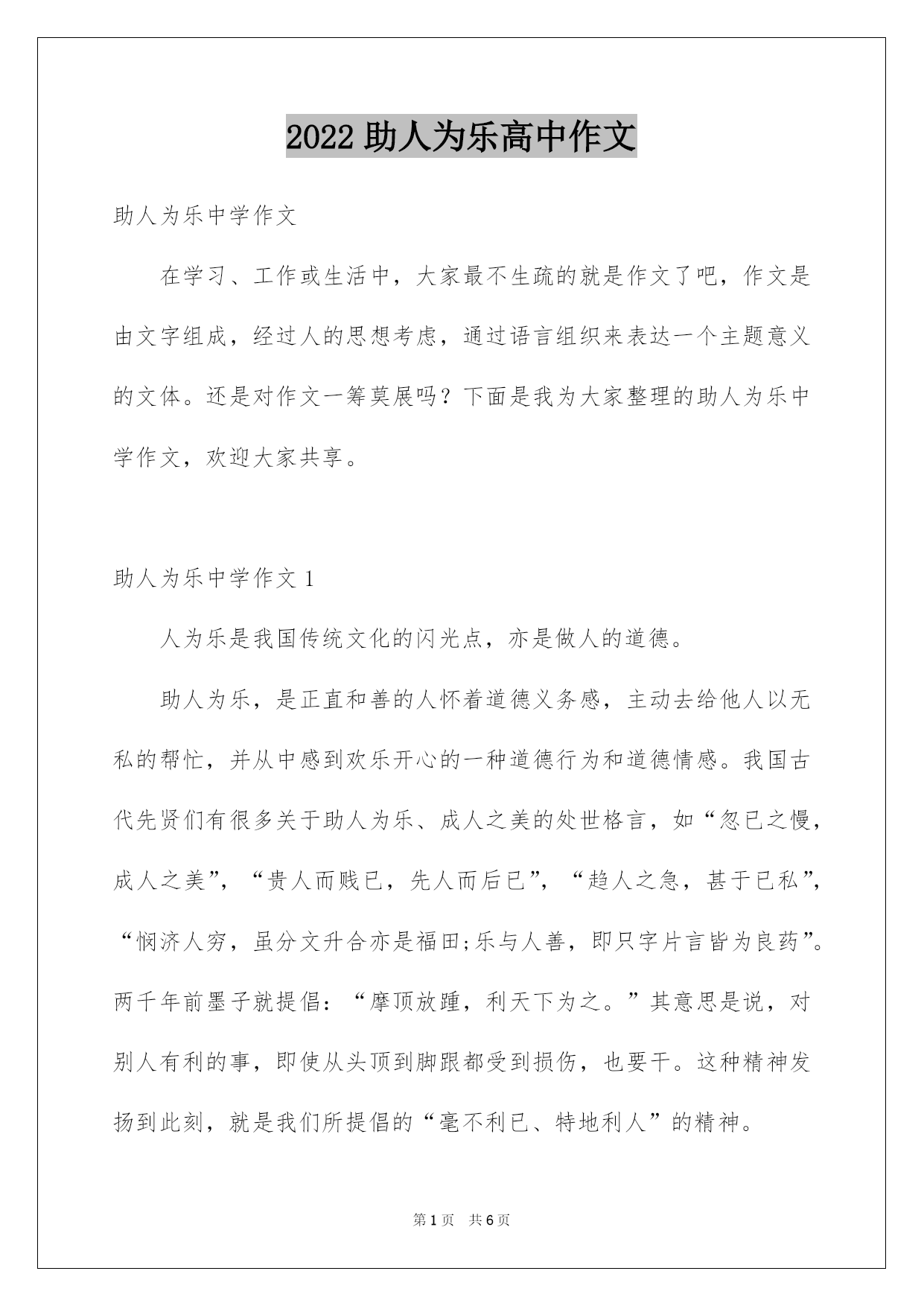 2022 助人为乐高中作文

助人为乐中学作文

在学习、工作或生活中，大家最不生疏的就是作文了吧，作文是由文字组成，经过人的思想考虑，通过语言组织来表达一个主题意义的文体。还是对作文一筹莫展吗？下面是我为大家整理的助人为乐中学作文，欢迎大家共享。

助人为乐中学作文 1

人为乐是我国传统文化的闪光点，亦是做人的道德。

助人为乐，是正直和善的人怀着道德义务感，主动去给他人以无私的帮忙，并从中感到欢乐开心的一种道德行为和道德情感。我国古代先贤们有很多关于助人为乐、成人之美的处世格言，如“忽已之慢，成人之美”，“贵人而贱已，先人而后已”，“趋人之急，甚于已私”，“悯济人穷，虽分文升合亦是福田;乐与人善，即只字片言皆为良药”。两千年前墨子就提倡：“摩顶放踵，利天下为之。”其意思是说，对别人有利的事，即使从头顶到脚跟都受到损伤，也要干。这种精神发扬到此刻，就是我们所提倡的“毫不利已、特地利人”的精神。

第 1 页 共 6 页